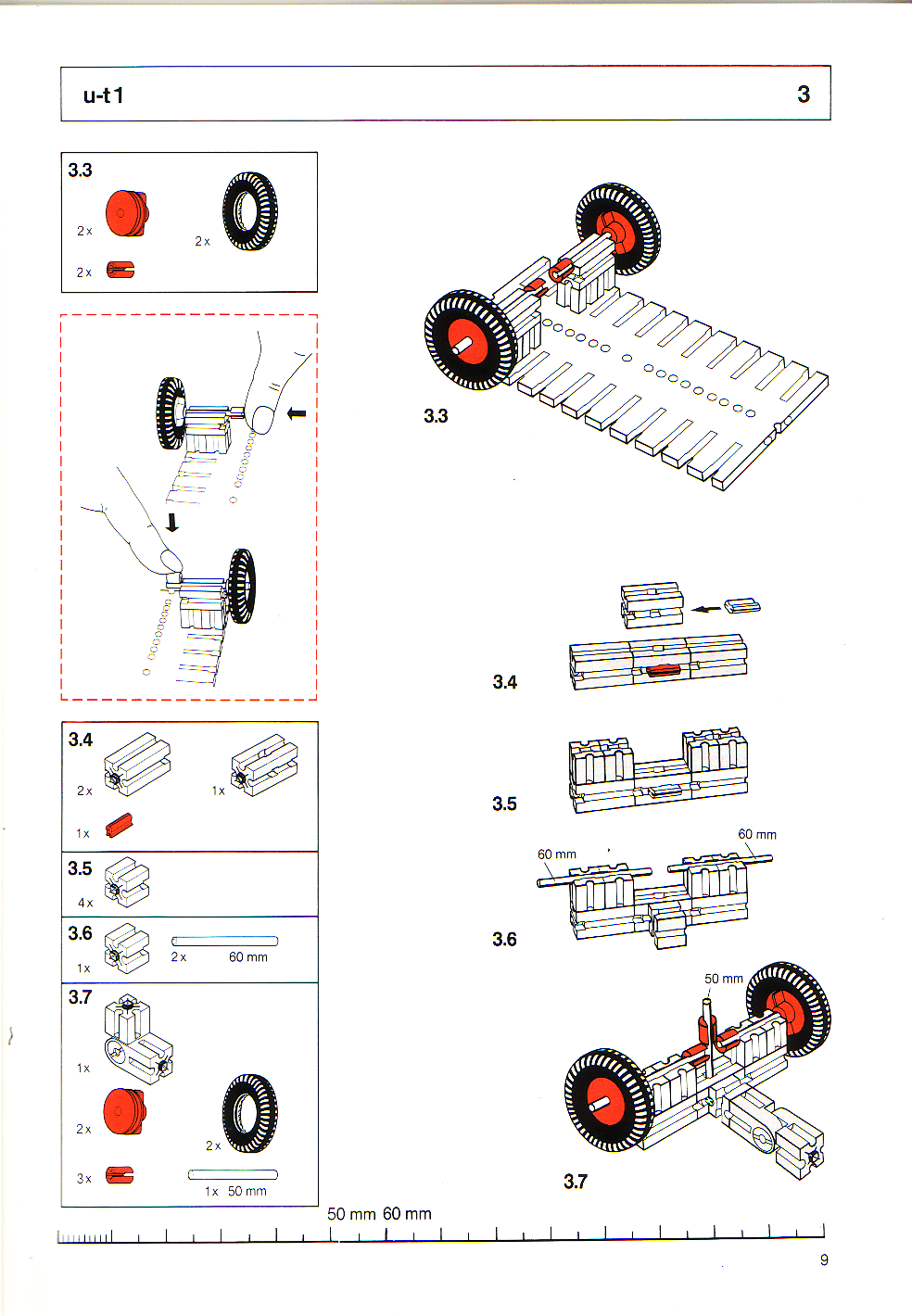 u-t 1 3

3.3
2 x
2 x
2 x

3.4
2 x
1 x
1 x

3.5
4 x

3.6
1 x
2 x 60 mm

3.7
1 x
2 x
2 x
3 x
1 x 50 mm

3.3

3.4

3.5

60 mm
60 mm
3.6

50 mm
3.7

50 mm 60 mm

9